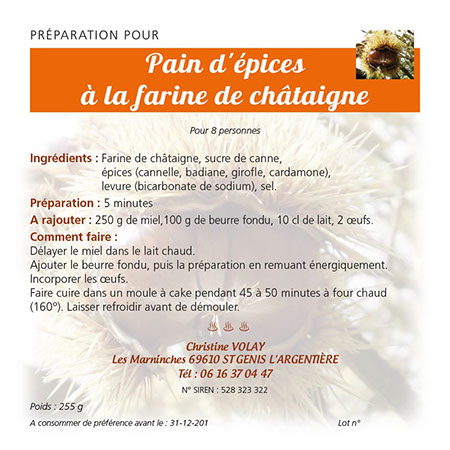 PRÉPARATION POUR

Pain d'épices
à la farine de châtaigne

Pour 8 personnes

Ingrédients : Farine de châtaigne, sucre de canne, épices (cannelle, badiane, girofle, cardamone), levure (bicarbonate de sodium), sel.

Préparation : 5 minutes

A rajouter : 250 g de miel,100 g de beurre fondu, 10 cl de lait, 2 œufs.

Comment faire :
Délayer le miel dans le lait chaud.
Ajouter le beurre fondu, puis la préparation en remuant énergiquement.
Incorporer les œufs.
Faire cuire dans un moule à cake pendant 45 à 50 minutes à four chaud (160°). Laisser refroidir avant de démouler.

Christine VOLAY
Les Marninches 69610 ST GENIS L'ARGENTIÈRE
Tél : 06 16 37 04 47

N° SIREN : 528 323 322

Poids : 255 g

A consommer de préférence avant le : 31-12-201

Lot n°